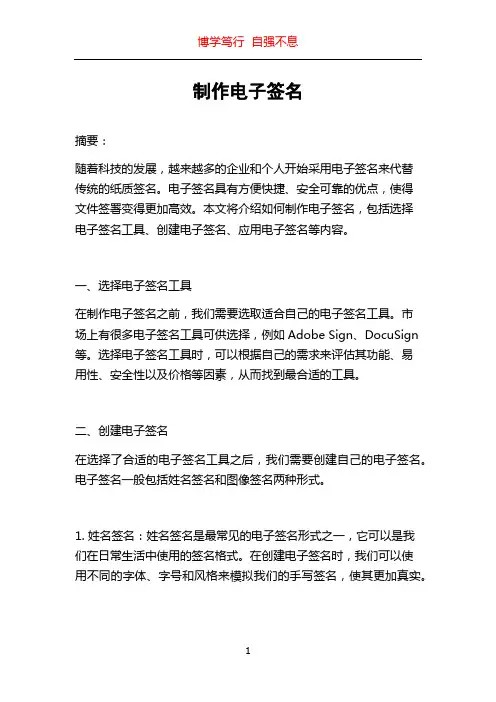 博学笃行 自强不息

制作电子签名

摘要：

随着科技的发展，越来越多的企业和个人开始采用电子签名来代替传统的纸质签名。电子签名具有方便快捷、安全可靠的优点，使得文件签署变得更加高效。本文将介绍如何制作电子签名，包括选择电子签名工具、创建电子签名、应用电子签名等内容。

一、选择电子签名工具

在制作电子签名之前，我们需要选取适合自己的电子签名工具。市场上有很多电子签名工具可供选择，例如 Adobe Sign、DocuSign 等。选择电子签名工具时，可以根据自己的需求来评估其功能、易用性、安全性以及价格等因素，从而找到最合适的工具。

二、创建电子签名

在选择了合适的电子签名工具之后，我们需要创建自己的电子签名。电子签名一般包括姓名签名和图像签名两种形式。

1. 姓名签名：姓名签名是最常见的电子签名形式之一，它可以是我们在日常生活中使用的签名格式。在创建电子签名时，我们可以使用不同的字体、字号和风格来模拟我们的手写签名，使其更加真实。

1